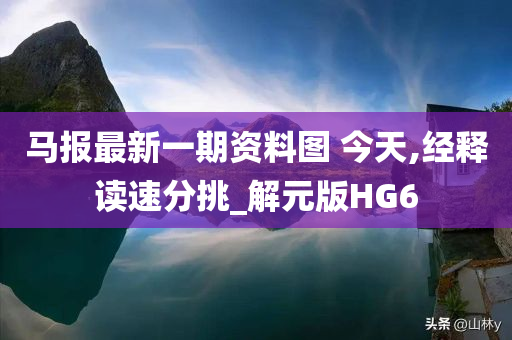 马报最新一期资料图 今天,经释读速分挑_解元版HG6

头条 @山林y